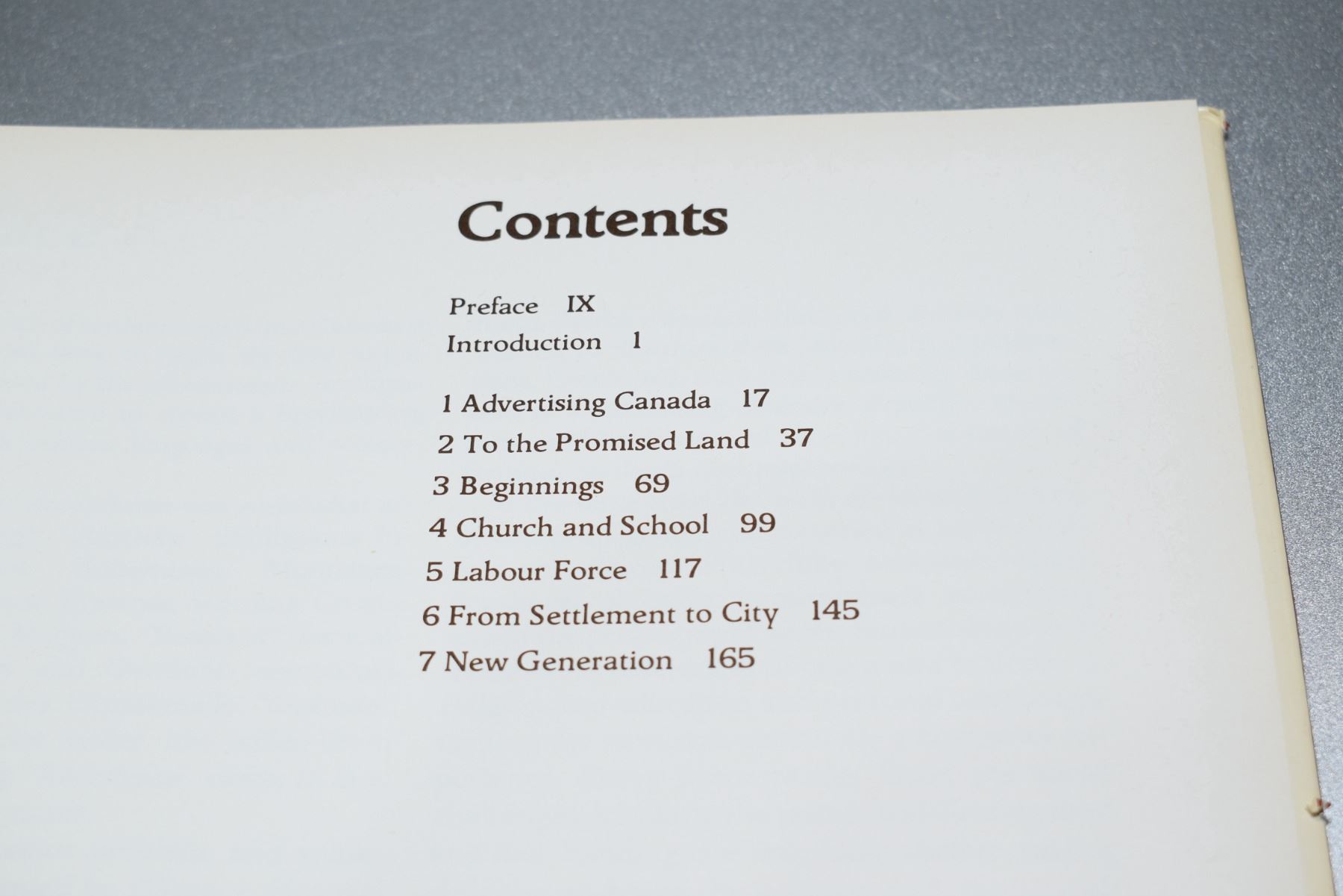 Contents

Preface IX
Introduction 1

1 Advertising Canada 17
2 To the Promised Land 37
3 Beginnings 69
4 Church and School 99
5 Labour Force 117
6 From Settlement to City 145
7 New Generation 165